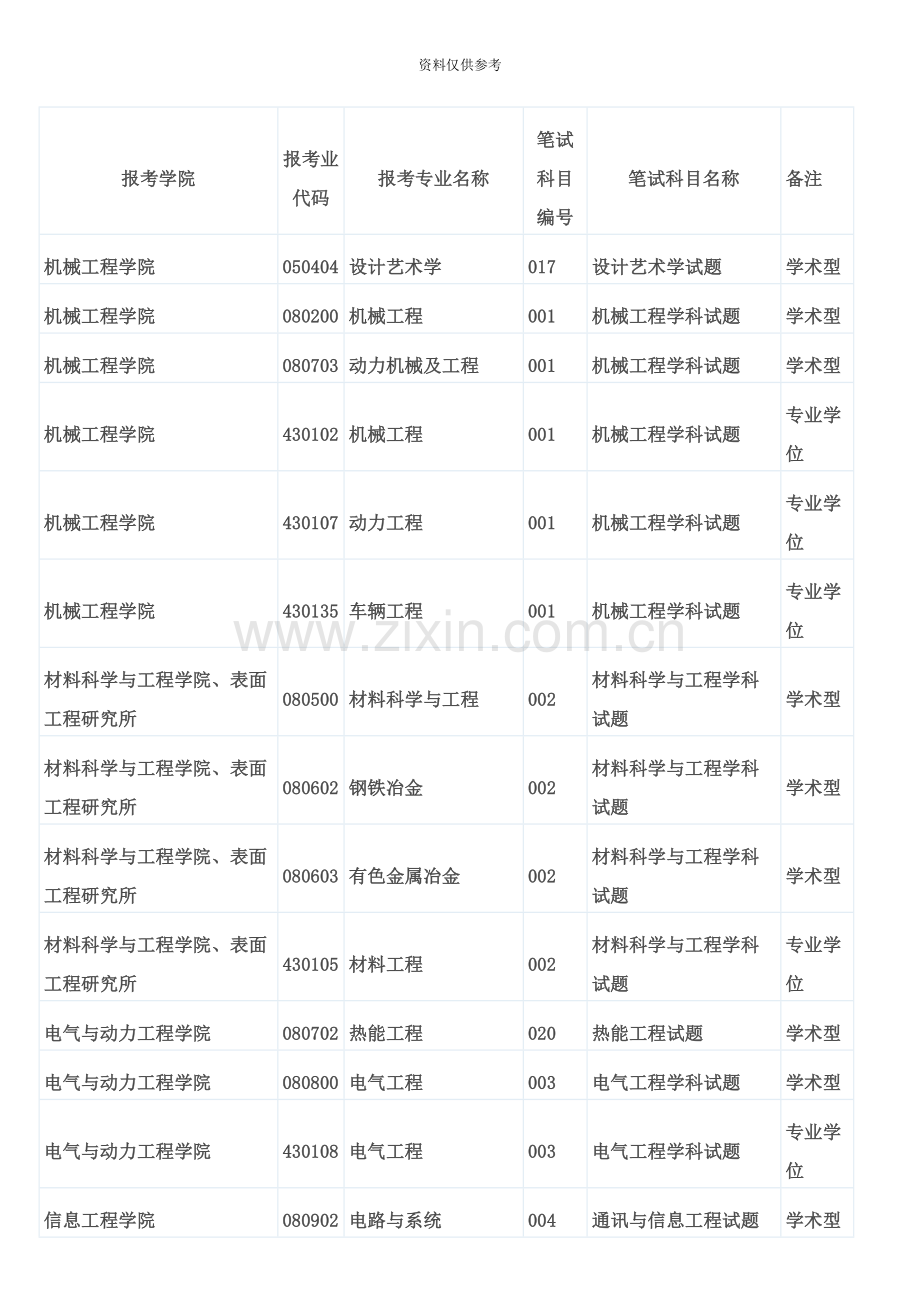 资料仅供参考

| 报考学院 | 报考业代码 | 报考专业名称 | 笔试科目编号 | 笔试科目名称 | 备注 |
|---|---|---|---|---|---|
| 机械工程学院 | 050404 | 设计艺术学 | 017 | 设计艺术学试题 | 学术型 |
| 机械工程学院 | 080200 | 机械工程 | 001 | 机械工程学科试题 | 学术型 |
| 机械工程学院 | 080703 | 动力机械及工程 | 001 | 机械工程学科试题 | 学术型 |
| 机械工程学院 | 430102 | 机械工程 | 001 | 机械工程学科试题 | 专业学位 |
| 机械工程学院 | 430107 | 动力工程 | 001 | 机械工程学科试题 | 专业学位 |
| 机械工程学院 | 430135 | 车辆工程 | 001 | 机械工程学科试题 | 专业学位 |
| 材料科学与工程学院、表面工程研究所 | 080500 | 材料科学与工程 | 002 | 材料科学与工程学科试题 | 学术型 |
| 材料科学与工程学院、表面工程研究所 | 080602 | 钢铁冶金 | 002 | 材料科学与工程学科试题 | 学术型 |
| 材料科学与工程学院、表面工程研究所 | 080603 | 有色金属冶金 | 002 | 材料科学与工程学科试题 | 学术型 |
| 材料科学与工程学院、表面工程研究所 | 430105 | 材料工程 | 002 | 材料科学与工程学科试题 | 专业学位 |
| 电气与动力工程学院 | 080702 | 热能工程 | 020 | 热能工程试题 | 学术型 |
| 电气与动力工程学院 | 080800 | 电气工程 | 003 | 电气工程学科试题 | 学术型 |
| 电气与动力工程学院 | 430108 | 电气工程 | 003 | 电气工程学科试题 | 专业学位 |
| 信息工程学院 | 080902 | 电路与系统 | 004 | 通讯与信息工程试题 | 学术型 |

www.zixin.com.cn